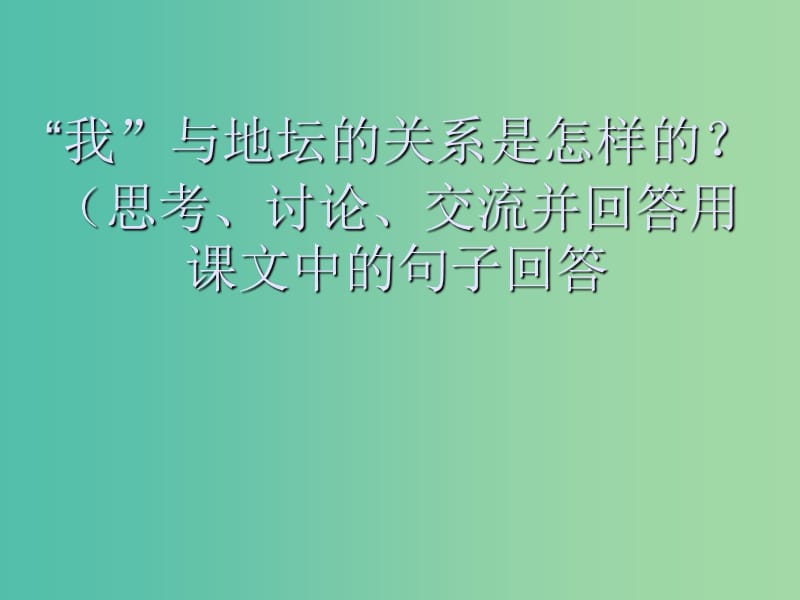 “我”与地坛的关系是怎样的？（思考、讨论、交流并回答用课文中的句子回答